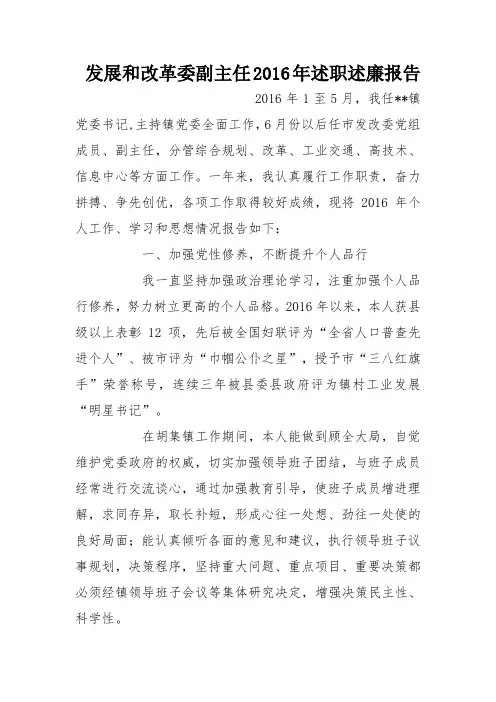 发展和改革委副主任2016年述职述廉报告

2016 年 1 至 5 月，我任**镇党委书记，主持镇党委全面工作，6 月份以后任市发改委党组成员、副主任，分管综合规划、改革、工业交通、高技术、信息中心等方面工作。一年来，我认真履行工作职责，奋力拼搏、争先创优，各项工作取得较好成绩，现将 2016 年个人工作、学习和思想情况报告如下：

一、加强党性修养，不断提升个人品行

我一直坚持加强政治理论学习，注重加强个人品行修养，努力树立更高的个人品格。2016 年以来，本人获县级以上表彰 12 项，先后被全国妇联评为“全省人口普查先进个人”、被市评为“巾帼公仆之星”，授予市“三八红旗手”荣誉称号，连续三年被县委县政府评为镇村工业发展“明星书记”。

在胡集镇工作期间，本人能做到顾全大局，自觉维护党委政府的权威，切实加强领导班子团结，与班子成员经常进行交流谈心，通过加强教育引导，使班子成员增进理解，求同存异，取长补短，形成心往一处想、劲往一处使的良好局面；能认真倾听各面的意见和建议，执行领导班子议事规划，决策程序，坚持重大问题、重点项目、重要决策都必须经镇领导班子会议等集体研究决定，增强决策民主性、科学性。